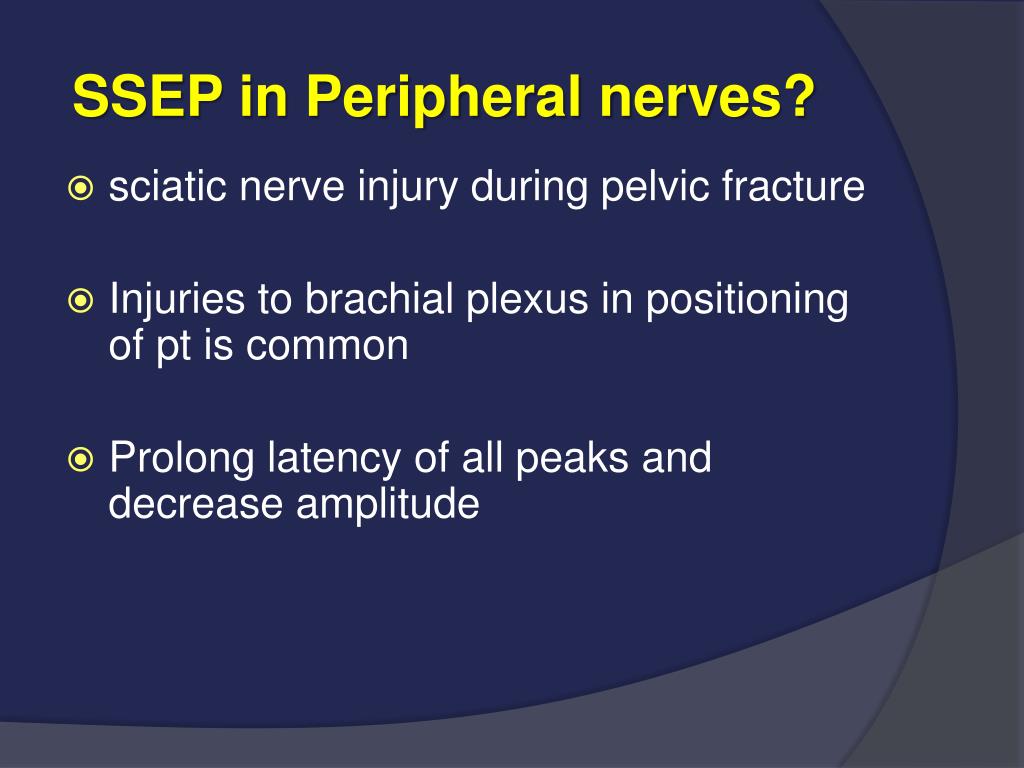 SSEP in Peripheral nerves?

sciatic nerve injury during pelvic fracture

Injuries to brachial plexus in positioning of pt is common

Prolong latency of all peaks and decrease amplitude